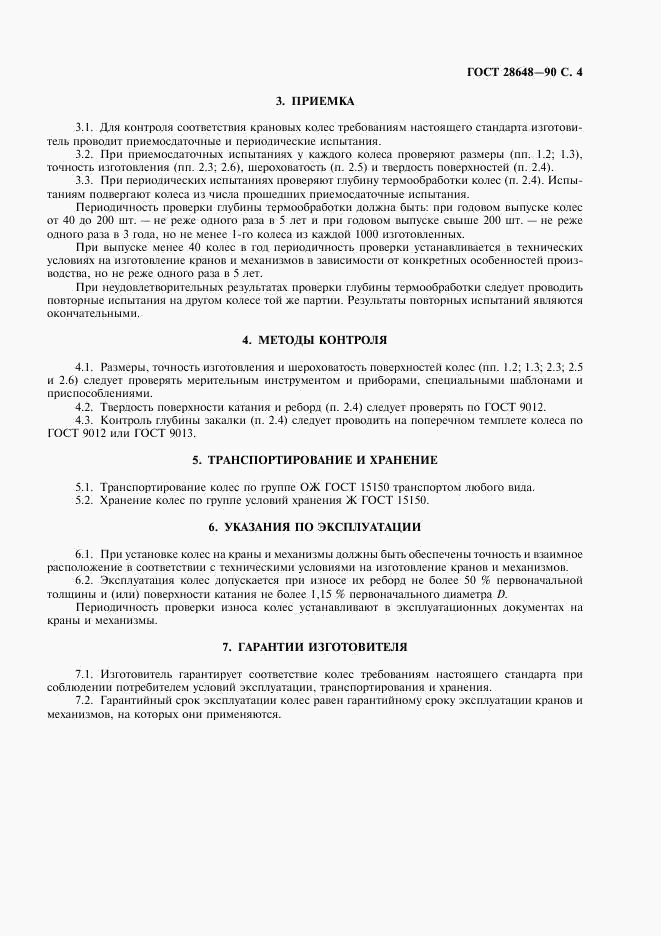 ГОСТ 28648—90 С. 4

3. ПРИЕМКА

3.1. Для контроля соответствия крановых колес требованиям настоящего стандарта изготовитель проводит приемосдаточные и периодические испытания.

3.2. При приемосдаточных испытаниях у каждого колеса проверяют размеры (пп. 1.2; 1.3), точность изготовления (пп. 2.3; 2.6), шероховатость (п. 2.5) и твердость поверхностей (п. 2.4).

3.3. При периодических испытаниях проверяют глубину термообработки колес (п. 2.4). Испытаниям подвергают колеса из числа прошедших приемосдаточные испытания.

Периодичность проверки глубины термообработки должна быть: при годовом выпуске колес от 40 до 200 шт. — не реже одного раза в 5 лет и при годовом выпуске свыше 200 шт. — не реже одного раза в 3 года, но не менее 1-го колеса из каждой 1000 изготовленных.

При выпуске менее 40 колес в год периодичность проверки устанавливается в технических условиях на изготовление кранов и механизмов в зависимости от конкретных особенностей производства, но не реже одного раза в 5 лет.

При неудовлетворительных результатах проверки глубины термообработки следует проводить повторные испытания на другом колесе той же партии. Результаты повторных испытаний являются окончательными.

4. МЕТОДЫ КОНТРОЛЯ

4.1. Размеры, точность изготовления и шероховатость поверхностей колес (пп. 1.2; 1.3; 2.3; 2.5 и 2.6) следует проверять мерительным инструментом и приборами, специальными шаблонами и приспособлениями.

4.2. Твердость поверхности катания и реборд (п. 2.4) следует проверять по ГОСТ 9012.

4.3. Контроль глубины закалки (п. 2.4) следует проводить на поперечном темплете колеса по ГОСТ 9012 или ГОСТ 9013.

5. ТРАНСПОРТИРОВАНИЕ И ХРАНЕНИЕ

5.1. Транспортирование колес по группе ОЖ ГОСТ 15150 транспортом любого вида.

5.2. Хранение колес по группе условий хранения Ж ГОСТ 15150.

6. УКАЗАНИЯ ПО ЭКСПЛУАТАЦИИ

6.1. При установке колес на краны и механизмы должны быть обеспечены точность и взаимное расположение в соответствии с техническими условиями на изготовление кранов и механизмов.

6.2. Эксплуатация колес допускается при износе их реборд не более 50 % первоначальной толщины и (или) поверхности катания не более 1,15 % первоначального диаметра $D$.

Периодичность проверки износа колес устанавливают в эксплуатационных документах на краны и механизмы.

7. ГАРАНТИИ ИЗГОТОВИТЕЛЯ

7.1. Изготовитель гарантирует соответствие колес требованиям настоящего стандарта при соблюдении потребителем условий эксплуатации, транспортирования и хранения.

7.2. Гарантийный срок эксплуатации колес равен гарантийному сроку эксплуатации кранов и механизмов, на которых они применяются.